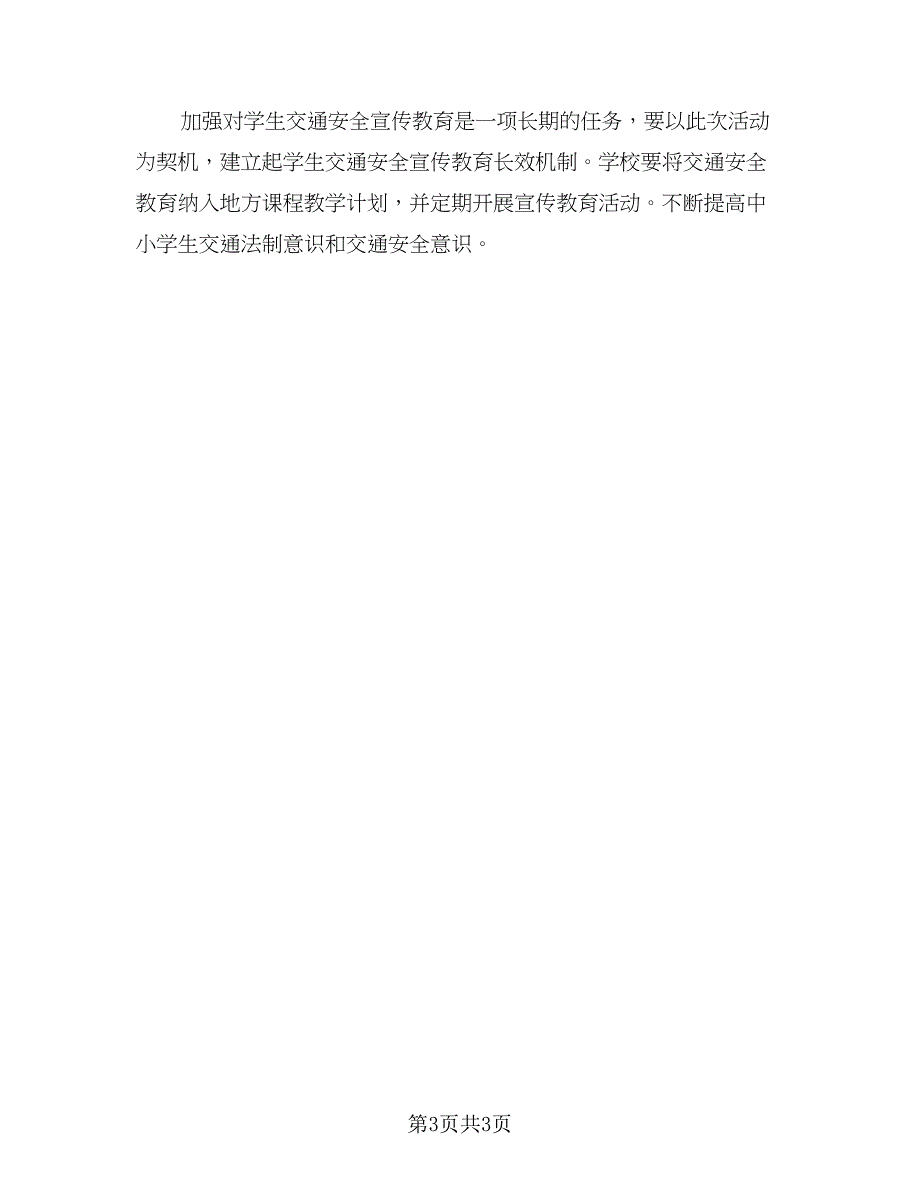 加强对学生交通安全宣传教育是一项长期的任务，要以此次活动为契机，建立起学生交通安全宣传教育长效机制。学校要将交通安全教育纳入地方课程教学计划，并定期开展宣传教育活动。不断提高中小学生交通法制意识和交通安全意识。

第3页共3页